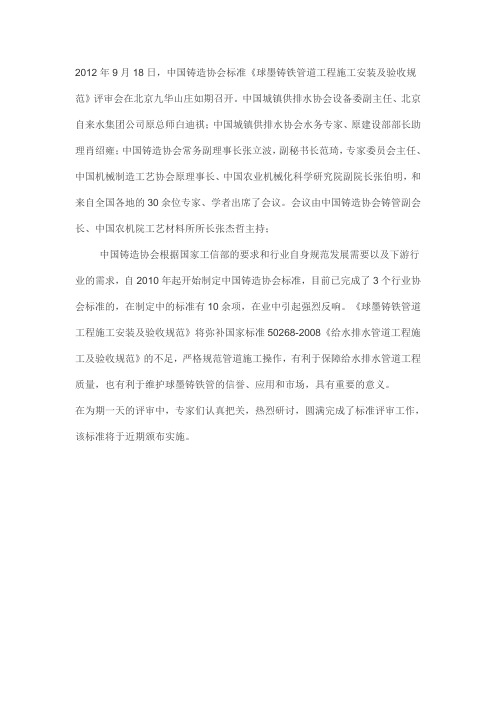 2012 年 9 月 18 日，中国铸造协会标准《球墨铸铁管道工程施工安装及验收规范》评审会在北京九华山庄如期召开。中国城镇供排水协会设备委副主任、北京自来水集团公司原总师白迪祺；中国城镇供排水协会水务专家、原建设部部长助理肖绍雍；中国铸造协会常务副理事长张立波，副秘书长范琦，专家委员会主任、中国机械制造工艺协会原理事长、中国农业机械化科学研究院副院长张伯明，和来自全国各地的 30 余位专家、学者出席了会议。会议由中国铸造协会铸管副会长、中国农机院工艺材料所所长张杰哲主持；

中国铸造协会根据国家工信部的要求和行业自身规范发展需要以及下游行业的需求，自 2010 年起开始制定中国铸造协会标准，目前已完成了 3 个行业协会标准的，在制定中的标准有 10 余项，在业中引起强烈反响。《球墨铸铁管道工程施工安装及验收规范》将弥补国家标准 50268-2008《给水排水管道工程施工及验收规范》的不足，严格规范管道施工操作，有利于保障给水排水管道工程质量，也有利于维护球墨铸铁管的信誉、应用和市场，具有重要的意义。

在为期一天的评审中，专家们认真把关，热烈研讨，圆满完成了标准评审工作，该标准将于近期颁布实施。